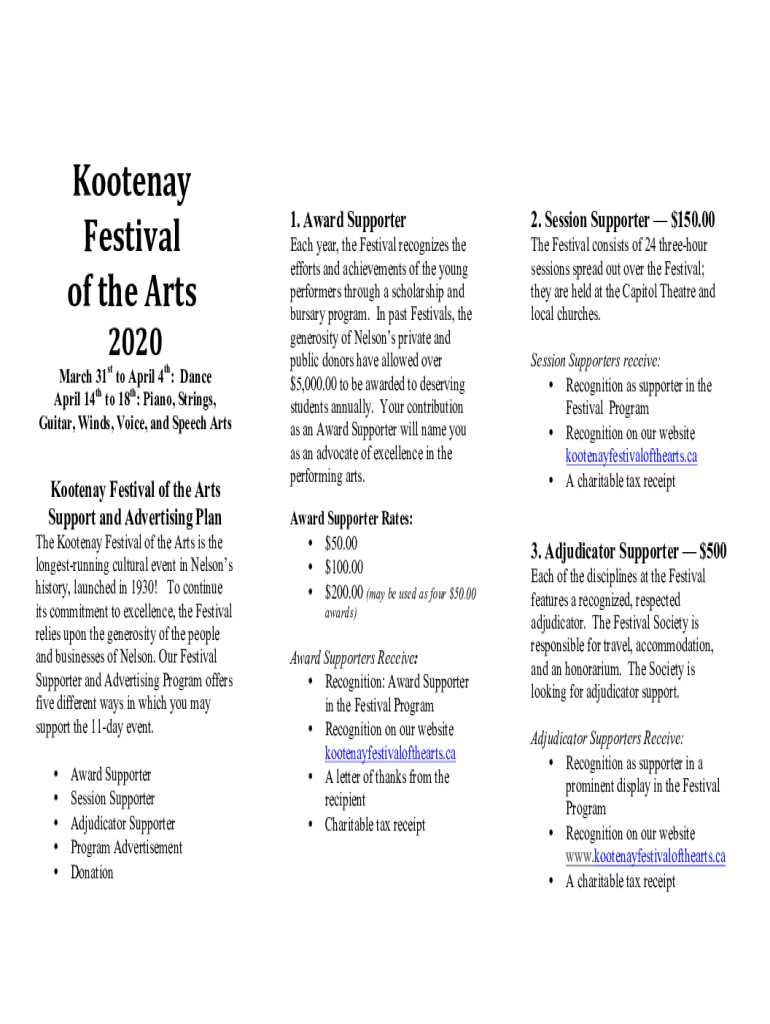 Kootenay Festival of the Arts 2020

March 31$^{st}$ to April 4$^{th}$: Dance
April 14$^{th}$ to 18$^{th}$: Piano, Strings, Guitar, Winds, Voice, and Speech Arts

Kootenay Festival of the Arts Support and Advertising Plan

The Kootenay Festival of the Arts is the longest-running cultural event in Nelson's history, launched in 1930! To continue its commitment to excellence, the Festival relies upon the generosity of the people and businesses of Nelson. Our Festival Supporter and Advertising Program offers five different ways in which you may support the 11-day event.

• Award Supporter
• Session Supporter
• Adjudicator Supporter
• Program Advertisement
• Donation

1. Award Supporter

Each year, the Festival recognizes the efforts and achievements of the young performers through a scholarship and bursary program. In past Festivals, the generosity of Nelson's private and public donors have allowed over $5,000.00 to be awarded to deserving students annually. Your contribution as an Award Supporter will name you as an advocate of excellence in the performing arts.

Award Supporter Rates:
• $50.00
• $100.00
• $200.00 (may be used as four $50.00 awards)

Award Supporters Receive:
• Recognition: Award Supporter in the Festival Program
• Recognition on our website kootenayfestivalofthearts.ca
• A letter of thanks from the recipient
• Charitable tax receipt

2. Session Supporter — $150.00

The Festival consists of 24 three-hour sessions spread out over the Festival; they are held at the Capitol Theatre and local churches.

Session Supporters receive:
• Recognition as supporter in the Festival Program
• Recognition on our website kootenayfestivalofthearts.ca
• A charitable tax receipt

3. Adjudicator Supporter — $500

Each of the disciplines at the Festival features a recognized, respected adjudicator. The Festival Society is responsible for travel, accommodation, and an honorarium. The Society is looking for adjudicator support.

Adjudicator Supporters Receive:
• Recognition as supporter in a prominent display in the Festival Program
• Recognition on our website www.kootenayfestivalofthearts.ca
• A charitable tax receipt